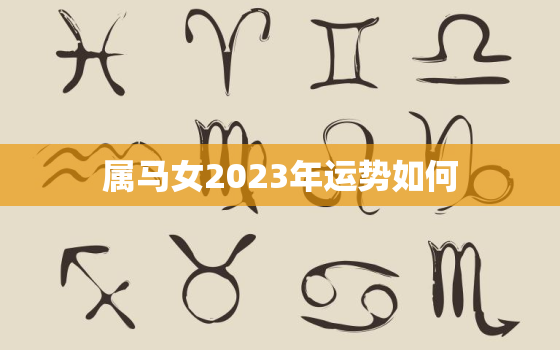 属马女2023年运势如何